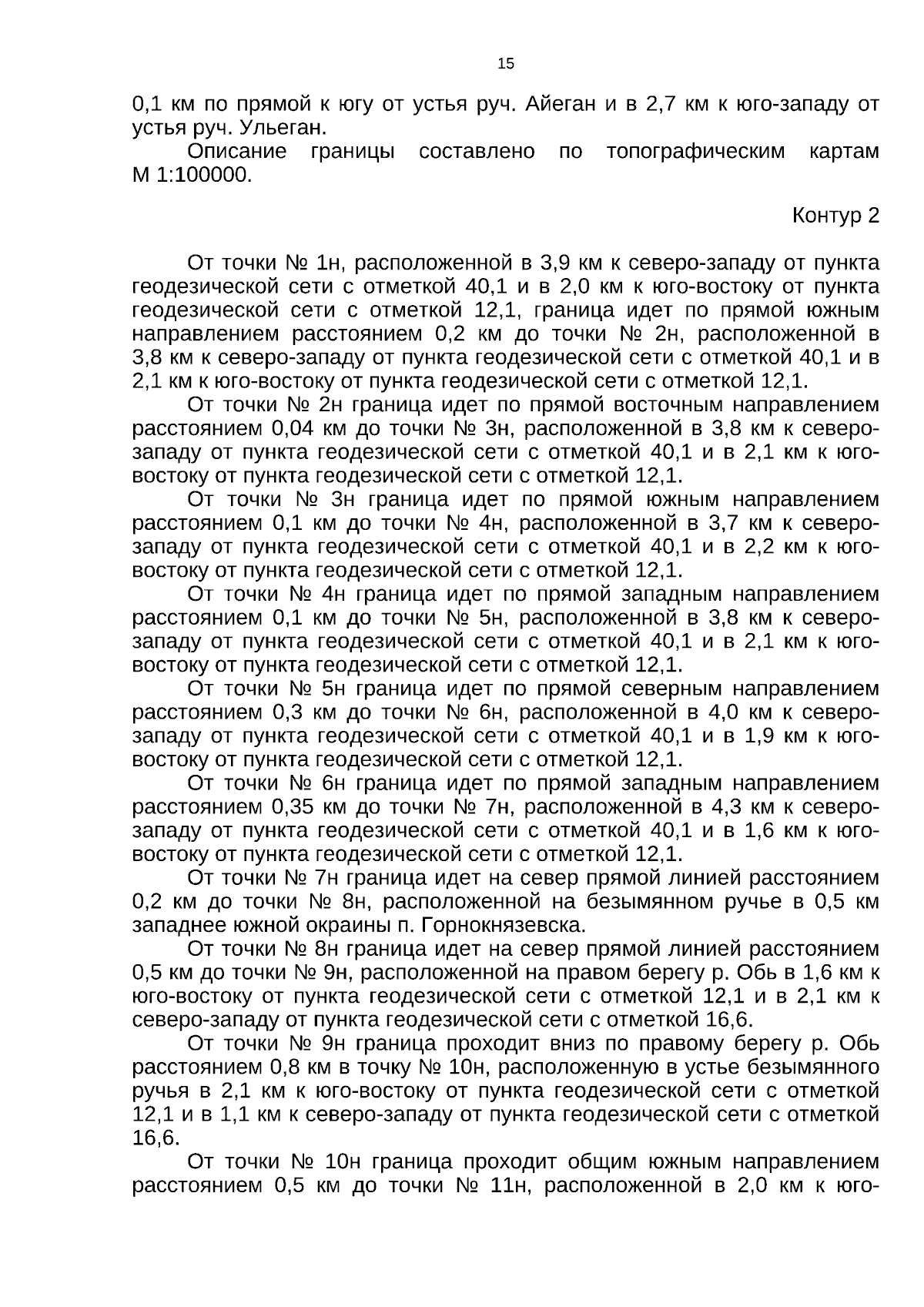 15

0,1 км по прямой к югу от устья руч. Айеган и в 2,7 км к юго-западу от устья руч. Ульеган.

Описание границы составлено по топографическим картам М 1:100000.

Контур 2

От точки № 1н, расположенной в 3,9 км к северо-западу от пункта геодезической сети с отметкой 40,1 и в 2,0 км к юго-востоку от пункта геодезической сети с отметкой 12,1, граница идет по прямой южным направлением расстоянием 0,2 км до точки № 2н, расположенной в 3,8 км к северо-западу от пункта геодезической сети с отметкой 40,1 и в 2,1 км к юго-востоку от пункта геодезической сети с отметкой 12,1.

От точки № 2н граница идет по прямой восточным направлением расстоянием 0,04 км до точки № 3н, расположенной в 3,8 км к северо-западу от пункта геодезической сети с отметкой 40,1 и в 2,1 км к юго-востоку от пункта геодезической сети с отметкой 12,1.

От точки № 3н граница идет по прямой южным направлением расстоянием 0,1 км до точки № 4н, расположенной в 3,7 км к северо-западу от пункта геодезической сети с отметкой 40,1 и в 2,2 км к юго-востоку от пункта геодезической сети с отметкой 12,1.

От точки № 4н граница идет по прямой западным направлением расстоянием 0,1 км до точки № 5н, расположенной в 3,8 км к северо-западу от пункта геодезической сети с отметкой 40,1 и в 2,1 км к юго-востоку от пункта геодезической сети с отметкой 12,1.

От точки № 5н граница идет по прямой северным направлением расстоянием 0,3 км до точки № 6н, расположенной в 4,0 км к северо-западу от пункта геодезической сети с отметкой 40,1 и в 1,9 км к юго-востоку от пункта геодезической сети с отметкой 12,1.

От точки № 6н граница идет по прямой западным направлением расстоянием 0,35 км до точки № 7н, расположенной в 4,3 км к северо-западу от пункта геодезической сети с отметкой 40,1 и в 1,6 км к юго-востоку от пункта геодезической сети с отметкой 12,1.

От точки № 7н граница идет на север прямой линией расстоянием 0,2 км до точки № 8н, расположенной на безымянном ручье в 0,5 км западнее южной окраины п. Горнокнязевска.

От точки № 8н граница идет на север прямой линией расстоянием 0,5 км до точки № 9н, расположенной на правом берегу р. Обь в 1,6 км к юго-востоку от пункта геодезической сети с отметкой 12,1 и в 2,1 км к северо-западу от пункта геодезической сети с отметкой 16,6.

От точки № 9н граница проходит вниз по правому берегу р. Обь расстоянием 0,8 км в точку № 10н, расположенную в устье безымянного ручья в 2,1 км к юго-востоку от пункта геодезической сети с отметкой 12,1 и в 1,1 км к северо-западу от пункта геодезической сети с отметкой 16,6.

От точки № 10н граница проходит общим южным направлением расстоянием 0,5 км до точки № 11н, расположенной в 2,0 км к юго-